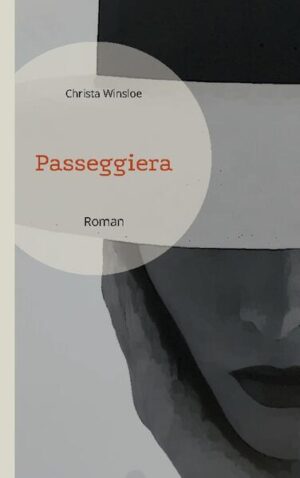 Christa Winsloe

Passeggiera

Roman